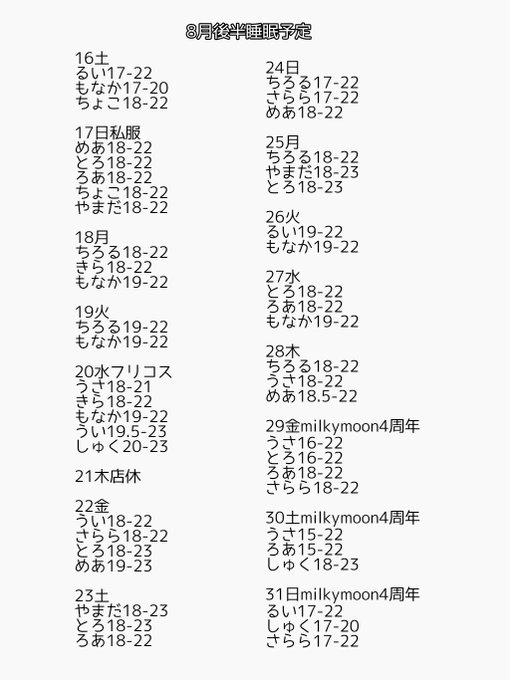 8月後半睡眠予定

16土
るい17-22
もなか17-20
ちょこ18-22

17日私服
めあ18-22
とろ18-22
ろあ18-22
ちょこ18-22
やまだ18-22

18月
ちろる18-22
きら18-22
もなか19-22

19火
ちろる19-22
もなか19-22

20水フリコス
うさ18-21
きら18-22
もなか19-22
うい19.5-23
しゅく20-23

21木店休

22金
うい18-22
さらら18-22
とろ18-23
めあ19-23

23土
やまだ18-23
とろ18-23
ろあ18-22

24日
ちろる17-22
さらら17-22
めあ18-22

25月
ちろる18-22
やまだ18-23
とろ18-23

26火
るい19-22
もなか19-22

27水
とろ18-22
ろあ18-22
もなか19-22

28木
ちろる18-22
うさ18-22
めあ18.5-22

29金milkymoon4周年
うさ16-22
とろ16-22
ろあ18-22
さらら18-22

30土milkymoon4周年
うさ15-22
ろあ15-22
しゅく18-23

31日milkymoon4周年
るい17-22
しゅく17-20
さらら17-22